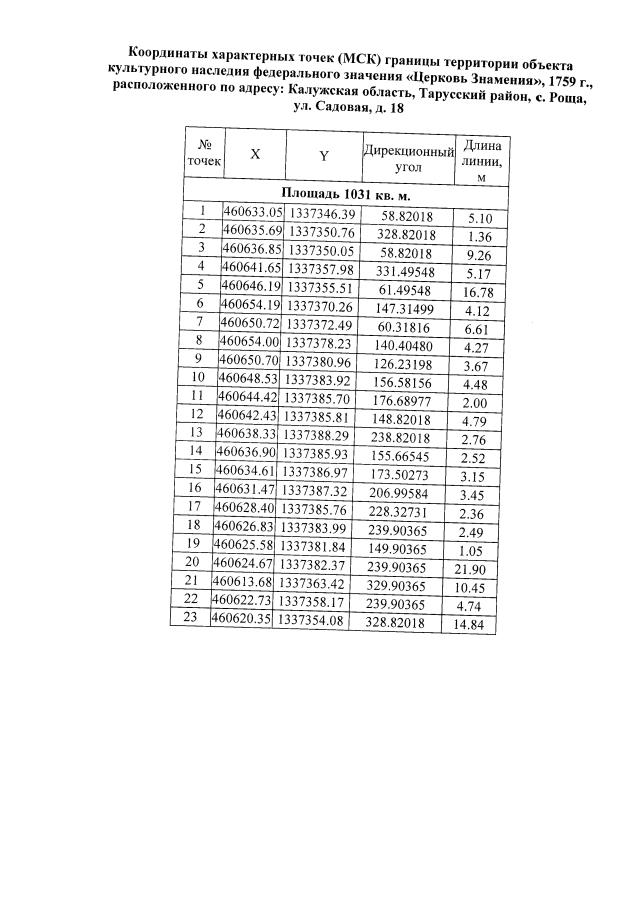 Координаты характерных точек (МСК) границы территории объекта культурного наследия федерального значения «Церковь Знамения», 1759 г., расположенного по адресу: Калужская область, Тарусский район, с. Роща, ул. Садовая, д. 18

| № точек | X | Y | Дирекционный угол | Длина линии, м |
|---|---|---|---|---|
| Площадь 1031 кв. м. | | | | |
| 1 | 460633.05 | 1337346.39 | 58.82018 | 5.10 |
| 2 | 460635.69 | 1337350.76 | 328.82018 | 1.36 |
| 3 | 460636.85 | 1337350.05 | 58.82018 | 9.26 |
| 4 | 460641.65 | 1337357.98 | 331.49548 | 5.17 |
| 5 | 460646.19 | 1337355.51 | 61.49548 | 16.78 |
| 6 | 460654.19 | 1337370.26 | 147.31499 | 4.12 |
| 7 | 460650.72 | 1337372.49 | 60.31816 | 6.61 |
| 8 | 460654.00 | 1337378.23 | 140.40480 | 4.27 |
| 9 | 460650.70 | 1337380.96 | 126.23198 | 3.67 |
| 10 | 460648.53 | 1337383.92 | 156.58156 | 4.48 |
| 11 | 460644.42 | 1337385.70 | 176.68977 | 2.00 |
| 12 | 460642.43 | 1337385.81 | 148.82018 | 4.79 |
| 13 | 460638.33 | 1337388.29 | 238.82018 | 2.76 |
| 14 | 460636.90 | 1337385.93 | 155.66545 | 2.52 |
| 15 | 460634.61 | 1337386.97 | 173.50273 | 3.15 |
| 16 | 460631.47 | 1337387.32 | 206.99584 | 3.45 |
| 17 | 460628.40 | 1337385.76 | 228.32731 | 2.36 |
| 18 | 460626.83 | 1337383.99 | 239.90365 | 2.49 |
| 19 | 460625.58 | 1337381.84 | 149.90365 | 1.05 |
| 20 | 460624.67 | 1337382.37 | 239.90365 | 21.90 |
| 21 | 460613.68 | 1337363.42 | 329.90365 | 10.45 |
| 22 | 460622.73 | 1337358.17 | 239.90365 | 4.74 |
| 23 | 460620.35 | 1337354.08 | 328.82018 | 14.84 |